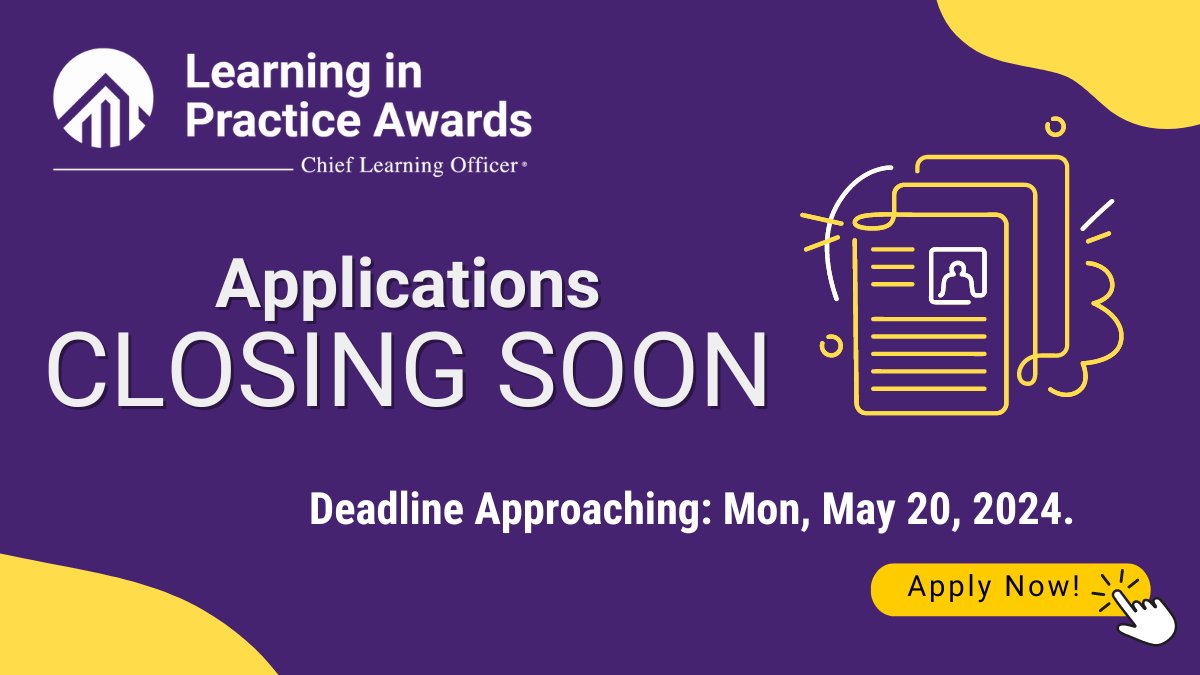 Learning in Practice Awards

Chief Learning Officer®

Applications
CLOSING SOON

Deadline Approaching: Mon, May 20, 2024.

Apply Now!